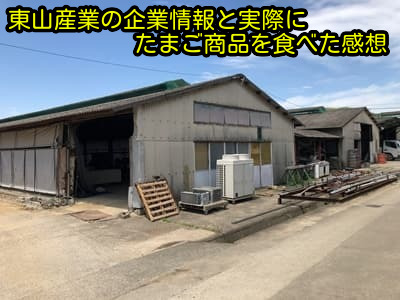 東山産業の企業情報と実際に
たまご商品を食べた感想